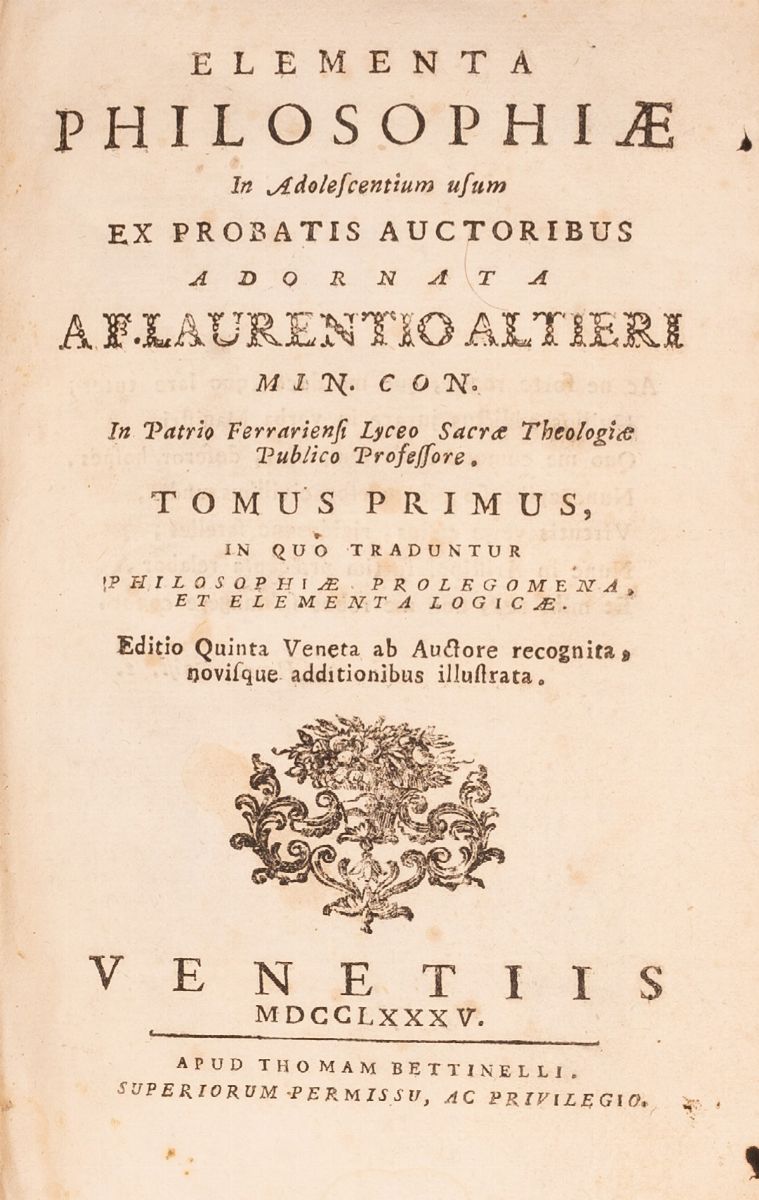 ELEMENTA
PHILOSOPHIÆ
In Adolescentium usum
EX PROBATIS AUCTORIBUS
ADORNATA
A F. LAURENTIO ALTIERI
MIN. CON.
In Patrio Ferrariensi Lyceo Sacræ Theologiæ Publico Professore.

TOMUS PRIMUS,
IN QUO TRADUNTUR
PHILOSOPHIÆ PROLEGOMENA,
ET ELEMENTA LOGICÆ.

Editio Quinta Veneta ab Auctore recognita, novisque additionibus illustrata.

VENETIIS
MDCCLXXXV.

APUD THOMAM BETTINELLI.
SUPERIORUM PERMISSU, AC PRIVILEGIO.